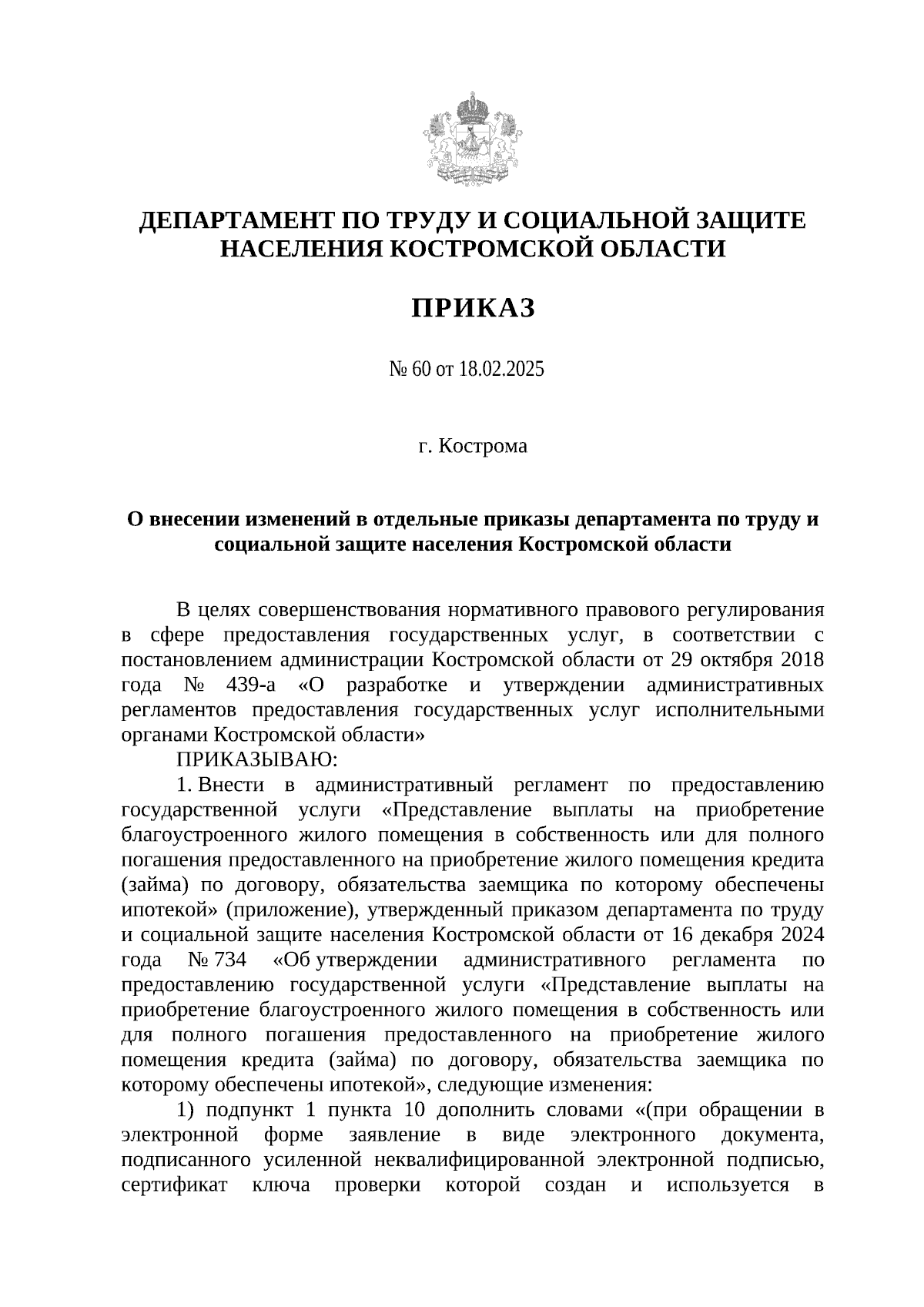 ДЕПАРТАМЕНТ ПО ТРУДУ И СОЦИАЛЬНОЙ ЗАЩИТЕ НАСЕЛЕНИЯ КОСТРОМСКОЙ ОБЛАСТИ

ПРИКАЗ

№ 60 от 18.02.2025

г. Кострома

О внесении изменений в отдельные приказы департамента по труду и социальной защите населения Костромской области

В целях совершенствования нормативного правового регулирования в сфере предоставления государственных услуг, в соответствии с постановлением администрации Костромской области от 29 октября 2018 года № 439-а «О разработке и утверждении административных регламентов предоставления государственных услуг исполнительными органами Костромской области»

ПРИКАЗЫВАЮ:

1. Внести в административный регламент по предоставлению государственной услуги «Представление выплаты на приобретение благоустроенного жилого помещения в собственность или для полного погашения предоставленного на приобретение жилого помещения кредита (займа) по договору, обязательства заемщика по которому обеспечены ипотекой» (приложение), утвержденный приказом департамента по труду и социальной защите населения Костромской области от 16 декабря 2024 года № 734 «Об утверждении административного регламента по предоставлению государственной услуги «Представление выплаты на приобретение благоустроенного жилого помещения в собственность или для полного погашения предоставленного на приобретение жилого помещения кредита (займа) по договору, обязательства заемщика по которому обеспечены ипотекой», следующие изменения:

1) подпункт 1 пункта 10 дополнить словами «(при обращении в электронной форме заявление в виде электронного документа, подписанного усиленной неквалифицированной электронной подписью, сертификат ключа проверки которой создан и используется в